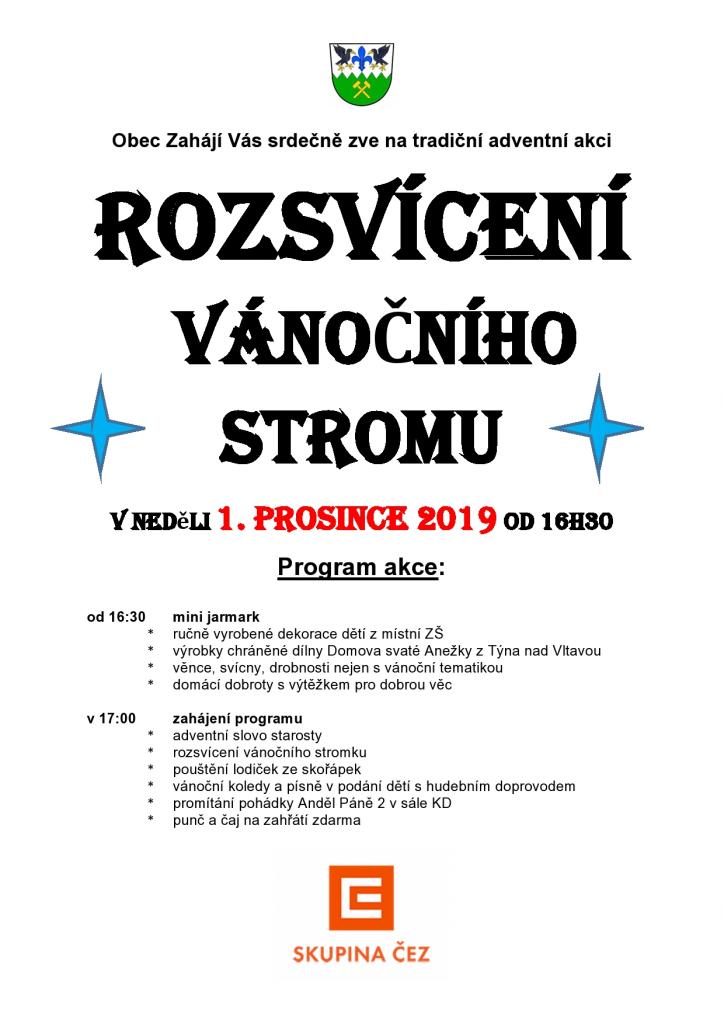 Obec Zahájí Vás srdečně zve na tradiční adventní akci

ROZSVÍCENÍ

VÁNOČNÍHO

STROMU

V NEDěLI 1. PROSINCE 2019 OD 16H30

Program akce:

od 16:30 mini jarmark
* ručně vyrobené dekorace dětí z místní ZŠ
* výrobky chráněné dílny Domova svaté Anežky z Týna nad Vltavou
* věnce, svícny, drobnosti nejen s vánoční tematikou
* domácí dobroty s výtěžkem pro dobrou věc

v 17:00 zahájení programu
* adventní slovo starosty
* rozsvícení vánočního stromku
* pouštění lodiček ze skořápek
* vánoční koledy a písně v podání dětí s hudebním doprovodem
* promítání pohádky Anděl Páně 2 v sále KD
* punč a čaj na zahřátí zdarma

SKUPINA ČEZ